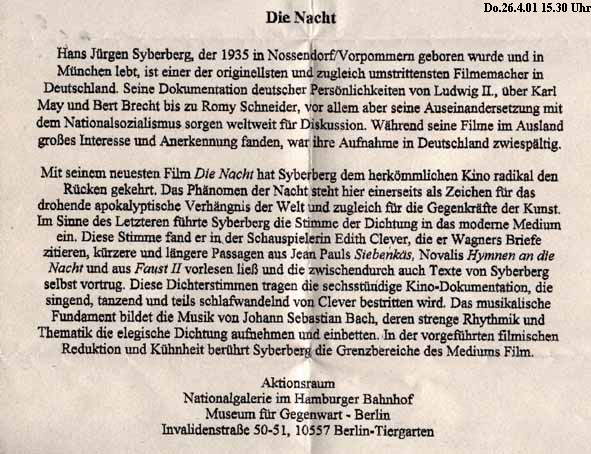 Do.26.4.01 15.30 Uhr

Die Nacht

Hans Jürgen Syberberg, der 1935 in Nossendorf/Vorpommern geboren wurde und in München lebt, ist einer der originellsten und zugleich umstrittensten Filmemacher in Deutschland. Seine Dokumentation deutscher Persönlichkeiten von Ludwig II., über Karl May und Bert Brecht bis zu Romy Schneider, vor allem aber seine Auseinandersetzung mit dem Nationalsozialismus sorgen weltweit für Diskussion. Während seine Filme im Ausland großes Interesse und Anerkennung fanden, war ihre Aufnahme in Deutschland zwiespältig.

Mit seinem neuesten Film Die Nacht hat Syberberg dem herkömmlichen Kino radikal den Rücken gekehrt. Das Phänomen der Nacht steht hier einerseits als Zeichen für das drohende apokalyptische Verhängnis der Welt und zugleich für die Gegenkräfte der Kunst. Im Sinne des Letzteren führte Syberberg die Stimme der Dichtung in das moderne Medium ein. Diese Stimme fand er in der Schauspielerin Edith Clever, die er Wagners Briefe zitieren, kürzere und längere Passagen aus Jean Pauls Siebenkäs, Novalis Hymnen an die Nacht und aus Faust II vorlesen ließ und die zwischendurch auch Texte von Syberberg selbst vortrug. Diese Dichterstimmen tragen die sechsstündige Kino-Dokumentation, die singend, tanzend und teils schlafwandelnd von Clever bestritten wird. Das musikalische Fundament bildet die Musik von Johann Sebastian Bach, deren strenge Rhythmik und Thematik die elegische Dichtung aufnehmen und einbetten. In der vorgeführten filmischen Reduktion und Kühnheit berührt Syberberg die Grenzbereiche des Mediums Film.

Aktionsraum
Nationalgalerie im Hamburger Bahnhof
Museum für Gegenwart - Berlin
Invalidenstraße 50-51, 10557 Berlin-Tiergarten